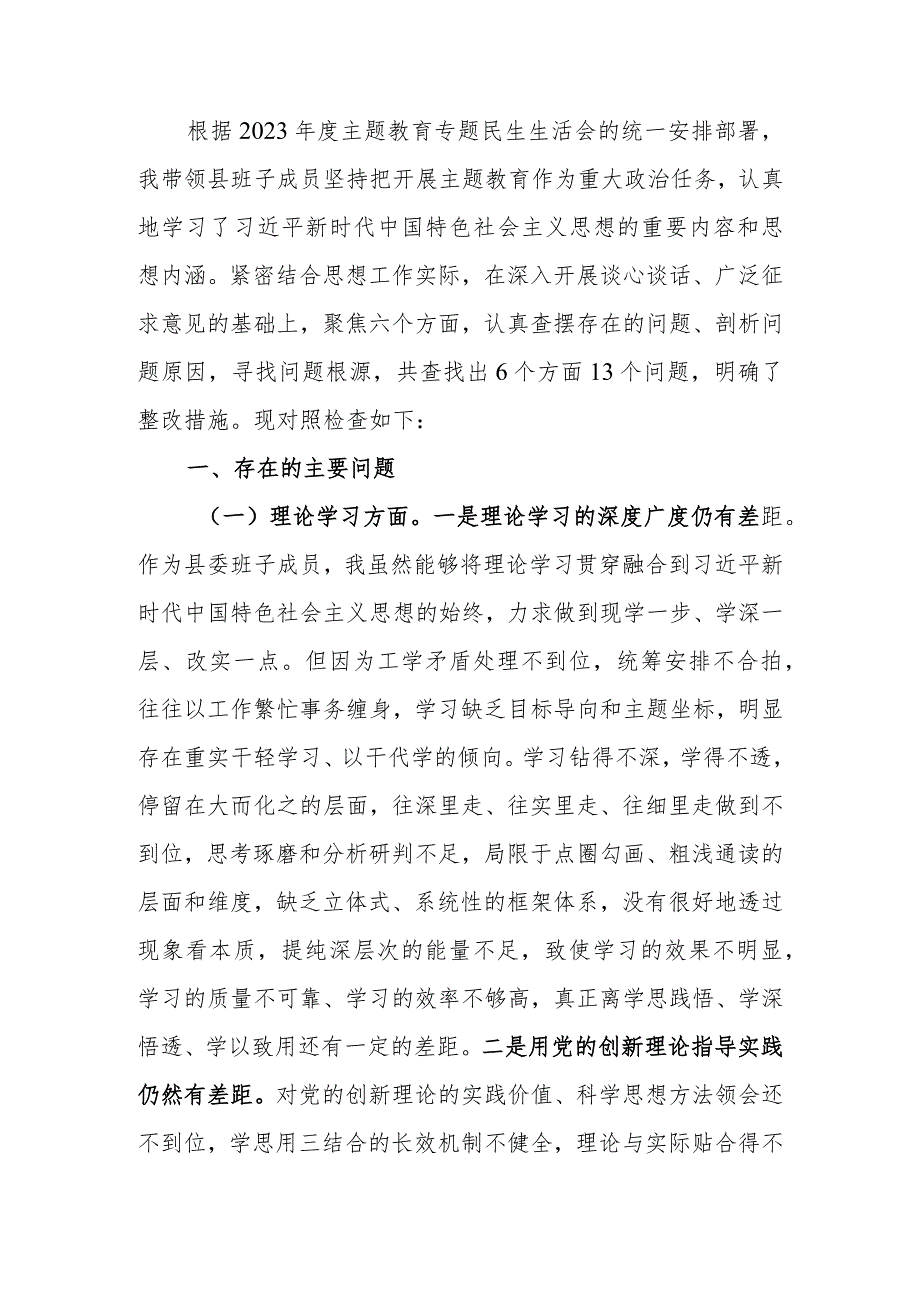 根据2023年度主题教育专题民生生活会的统一安排部署，我带领县班子成员坚持把开展主题教育作为重大政治任务，认真地学习了习近平新时代中国特色社会主义思想的重要内容和思想内涵。紧密结合思想工作实际，在深入开展谈心谈话、广泛征求意见的基础上，聚焦六个方面，认真查摆存在的问题、剖析问题原因，寻找问题根源，共查找出6个方面13个问题，明确了整改措施。现对照检查如下：

一、存在的主要问题

（一）理论学习方面。一是理论学习的深度广度仍有差距。作为县委班子成员，我虽然能够将理论学习贯穿融合到习近平新时代中国特色社会主义思想的始终，力求做到现学一步、学深一层、改实一点。但因为工学矛盾处理不到位，统筹安排不合拍，往往以工作繁忙事务缠身，学习缺乏目标导向和主题坐标，明显存在重实干轻学习、以干代学的倾向。学习钻得不深，学得不透，停留在大而化之的层面，往深里走、往实里走、往细里走做到不到位，思考琢磨和分析研判不足，局限于点圈勾画、粗浅通读的层面和维度，缺乏立体式、系统性的框架体系，没有很好地透过现象看本质，提纯深层次的能量不足，致使学习的效果不明显，学习的质量不可靠、学习的效率不够高，真正离学思践悟、学深悟透、学以致用还有一定的差距。二是用党的创新理论指导实践仍然有差距。对党的创新理论的实践价值、科学思想方法领会还不到位，学思用三结合的长效机制不健全，理论与实际贴合得不